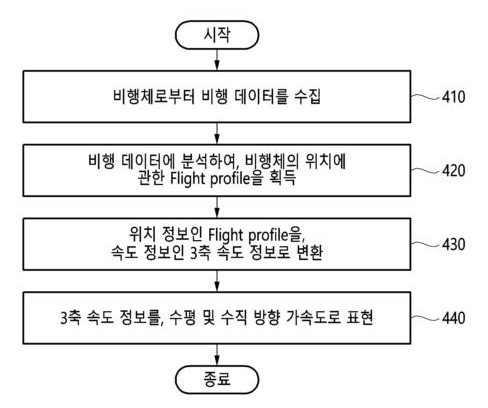 시작

비행체로부터 비행 데이터를 수집

410

비행 데이터에 분석하여, 비행체의 위치에 관한 Flight profile을 획득

420

위치 정보인 Flight profile을, 속도 정보인 3축 속도 정보로 변환

430

3축 속도 정보를, 수평 및 수직 방향 가속도로 표현

440

종료